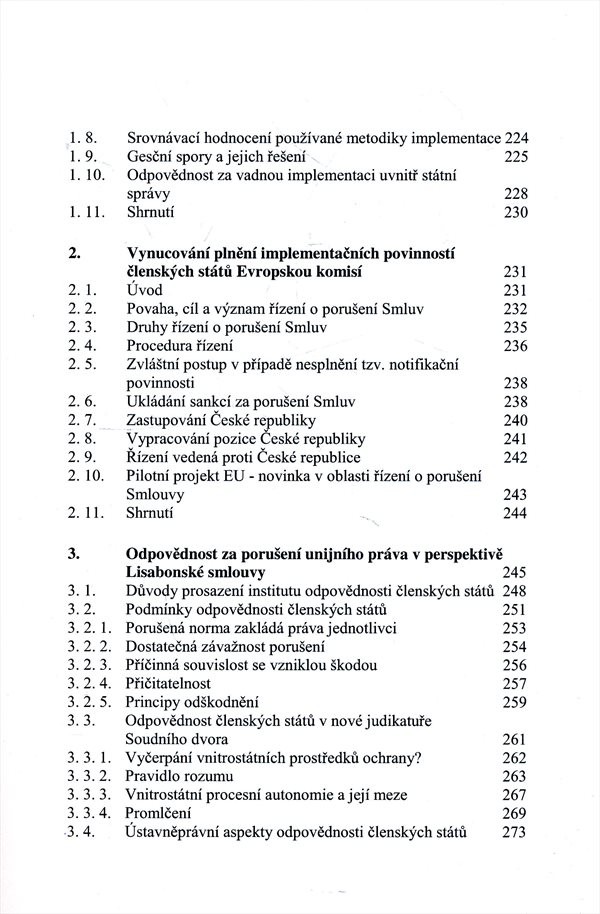 1. 8. Srovnávací hodnocení používané metodiky implementace 224
1. 9. Gesční spory a jejich řešení 225
1. 10. Odpovědnost za vadnou implementaci uvnitř státní správy 228
1. 11. Shrnutí 230

2. Vynucování plnění implementačních povinností členských států Evropskou komisí 231
2. 1. Úvod 231
2. 2. Povaha, cíl a význam řízení o porušení Smluv 232
2. 3. Druhy řízení o porušení Smluv 235
2. 4. Procedura řízení 236
2. 5. Zvláštní postup v případě nesplnění tzv. notifikační povinnosti 238
2. 6. Ukládání sankcí za porušení Smluv 238
2. 7. Zastupování České republiky 240
2. 8. Vypracování pozice České republiky 241
2. 9. Řízení vedená proti České republice 242
2. 10. Pilotní projekt EU - novinka v oblasti řízení o porušení Smlouvy 243
2. 11. Shrnutí 244

3. Odpovědnost za porušení unijního práva v perspektivě Lisabonské smlouvy 245
3. 1. Důvody prosazení institutu odpovědnosti členských států 248
3. 2. Podmínky odpovědnosti členských států 251
3. 2. 1. Porušená norma zakládá práva jednotlivci 253
3. 2. 2. Dostatečná závažnost porušení 254
3. 2. 3. Příčinná souvislost se vzniklou škodou 256
3. 2. 4. Přičitatelnost 257
3. 2. 5. Principy odškodnění 259
3. 3. Odpovědnost členských států v nové judikatuře Soudního dvora 261
3. 3. 1. Vyčerpání vnitrostátních prostředků ochrany? 262
3. 3. 2. Pravidlo rozumu 263
3. 3. 3. Vnitrostátní procesní autonomie a její meze 267
3. 3. 4. Promlčení 269
3. 4. Ústavněprávní aspekty odpovědnosti členských států 273